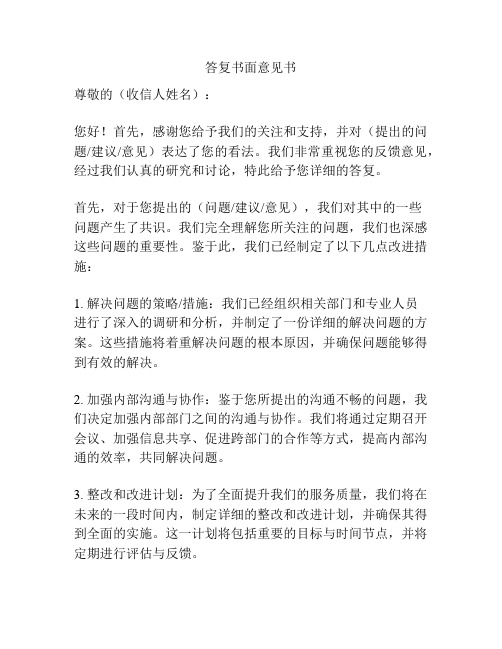 答复书面意见书

尊敬的（收信人姓名）：

您好！首先，感谢您给予我们的关注和支持，并对（提出的问题/建议/意见）表达了您的看法。我们非常重视您的反馈意见，经过我们认真的研究和讨论，特此给予您详细的答复。

首先，对于您提出的（问题/建议/意见），我们对其中的一些问题产生了共识。我们完全理解您所关注的问题，我们也深感这些问题的重要性。鉴于此，我们已经制定了以下几点改进措施：

1. 解决问题的策略/措施：我们已经组织相关部门和专业人员进行了深入的调研和分析，并制定了一份详细的解决问题的方案。这些措施将着重解决问题的根本原因，并确保问题能够得到有效的解决。

2. 加强内部沟通与协作：鉴于您所提出的沟通不畅的问题，我们决定加强内部部门之间的沟通与协作。我们将通过定期召开会议、加强信息共享、促进跨部门的合作等方式，提高内部沟通的效率，共同解决问题。

3. 整改和改进计划：为了全面提升我们的服务质量，我们将在未来的一段时间内，制定详细的整改和改进计划，并确保其得到全面的实施。这一计划将包括重要的目标与时间节点，并将定期进行评估与反馈。